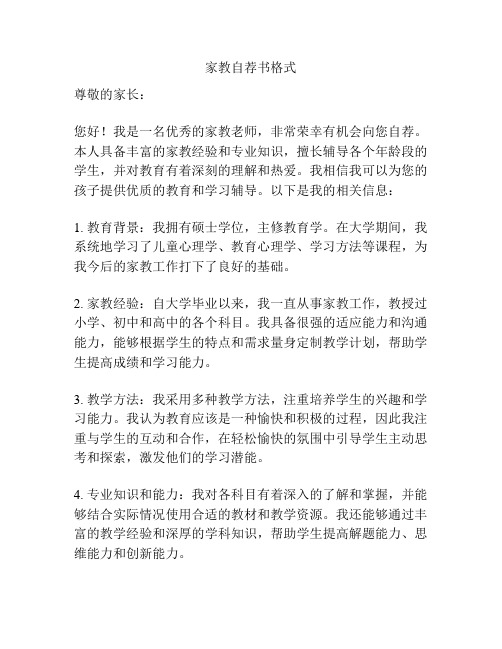 家教自荐书格式

尊敬的家长：

您好！我是一名优秀的家教老师，非常荣幸有机会向您自荐。本人具备丰富的家教经验和专业知识，擅长辅导各个年龄段的学生，并对教育有着深刻的理解和热爱。我相信我可以为您的孩子提供优质的教育和学习辅导。以下是我的相关信息：

1. 教育背景：我拥有硕士学位，主修教育学。在大学期间，我系统地学习了儿童心理学、教育心理学、学习方法等课程，为我今后的家教工作打下了良好的基础。

2. 家教经验：自大学毕业以来，我一直从事家教工作，教授过小学、初中和高中的各个科目。我具备很强的适应能力和沟通能力，能够根据学生的特点和需求量身定制教学计划，帮助学生提高成绩和学习能力。

3. 教学方法：我采用多种教学方法，注重培养学生的兴趣和学习能力。我认为教育应该是一种愉快和积极的过程，因此我注重与学生的互动和合作，在轻松愉快的氛围中引导学生主动思考和探索，激发他们的学习潜能。

4. 专业知识和能力：我对各科目有着深入的了解和掌握，并能够结合实际情况使用合适的教材和教学资源。我还能够通过丰富的教学经验和深厚的学科知识，帮助学生提高解题能力、思维能力和创新能力。